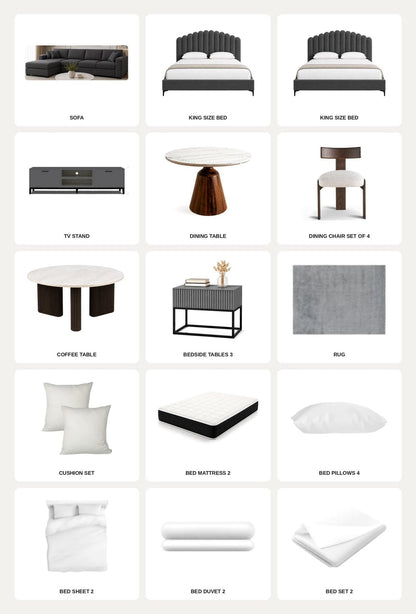 SOFA

KING SIZE BED

KING SIZE BED

TV STAND

DINING TABLE

DINING CHAIR SET OF 4

COFFEE TABLE

BEDSIDE TABLES 3

RUG

CUSHION SET

BED MATTRESS 2

BED PILLOWS 4

BED SHEET 2

BED DUVET 2

BED SET 2